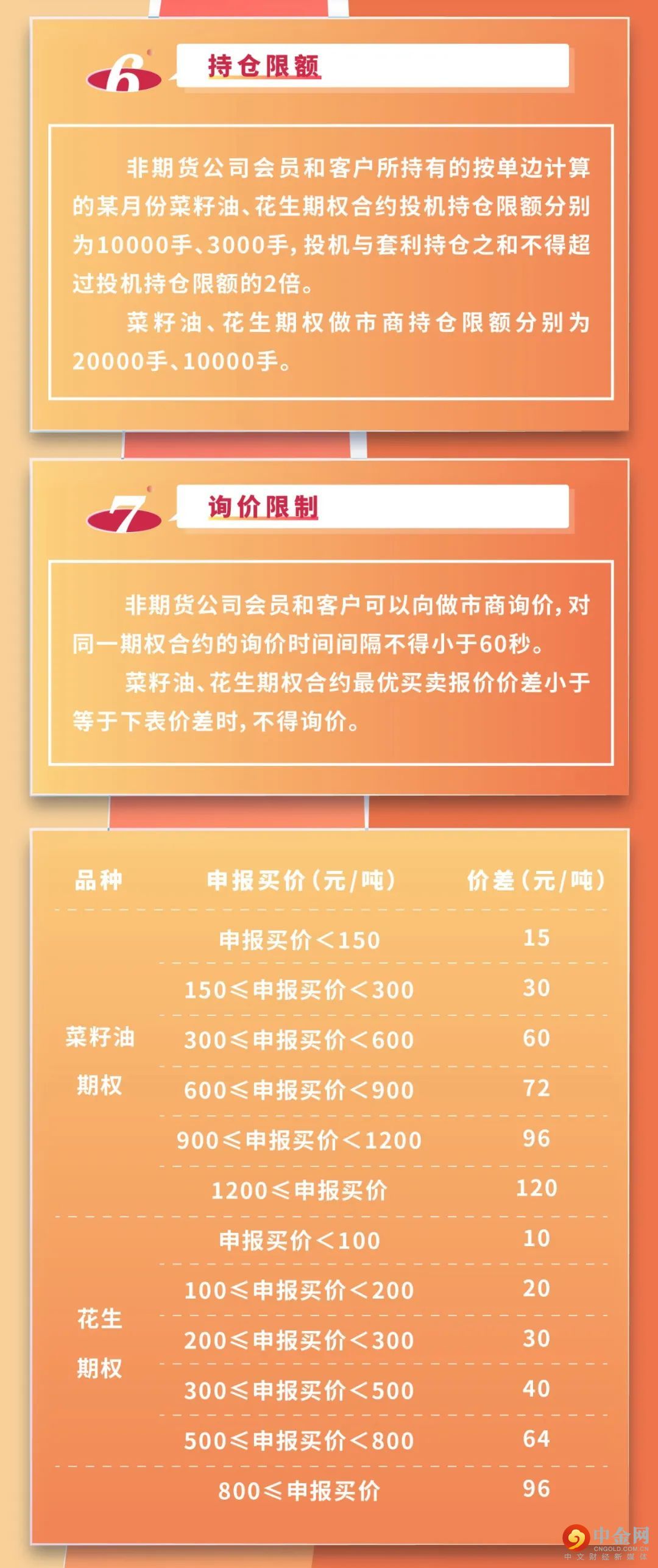 6

持仓限额

非期货公司会员和客户所持有的按单边计算的某月份菜籽油、花生期权合约投机持仓限额分别为10000手、3000手，投机与套利持仓之和不得超过投机持仓限额的2倍。

菜籽油、花生期权做市商持仓限额分别为20000手、10000手。

7

询价限制

非期货公司会员和客户可以向做市商询价，对同一期权合约的询价时间间隔不得小于60秒。

菜籽油、花生期权合约最优买卖报价价差小于等于下表价差时，不得询价。

| 品种 | 申报买价（元/吨） | 价差（元/吨） |
|---|---|---|
| 菜籽油期权 | 申报买价＜150 | 15 |
|  | 150≤申报买价＜300 | 30 |
|  | 300≤申报买价＜600 | 60 |
|  | 600≤申报买价＜900 | 72 |
|  | 900≤申报买价＜1200 | 96 |
|  | 1200≤申报买价 | 120 |
| 花生期权 | 申报买价＜100 | 10 |
|  | 100≤申报买价＜200 | 20 |
|  | 200≤申报买价＜300 | 30 |
|  | 300≤申报买价＜500 | 40 |
|  | 500≤申报买价＜800 | 64 |
|  | 800≤申报买价 | 96 |

中金网
CNGOLD.COM.CN
中文财经新媒体